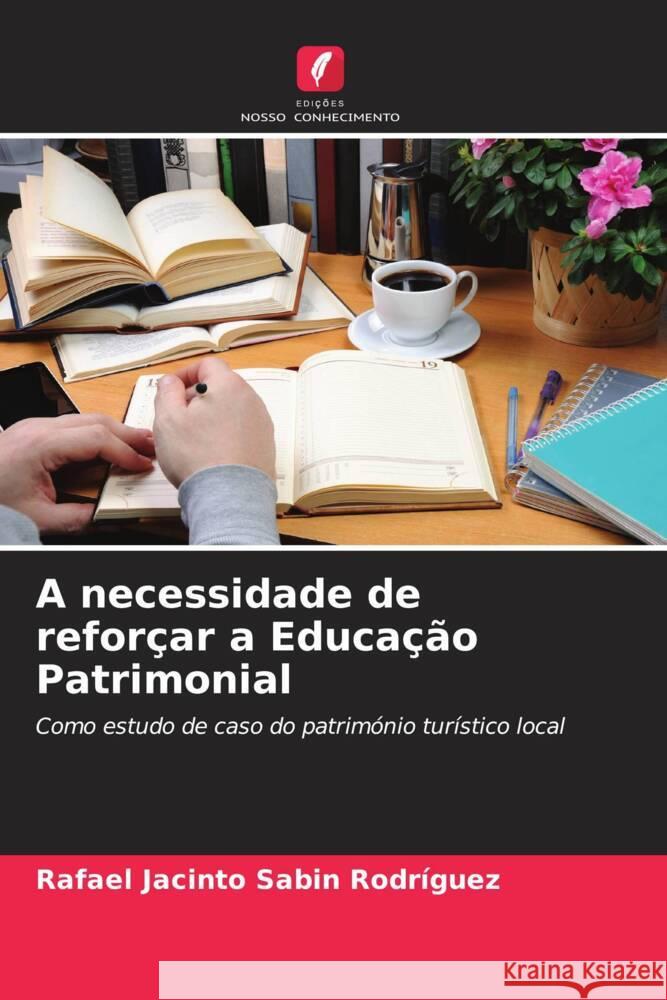 EDIÇÕES
NOSSO CONHECIMENTO

19

A necessidade de reforçar a Educação Patrimonial

Como estudo de caso do património turístico local

Rafael Jacinto Sabin Rodríguez